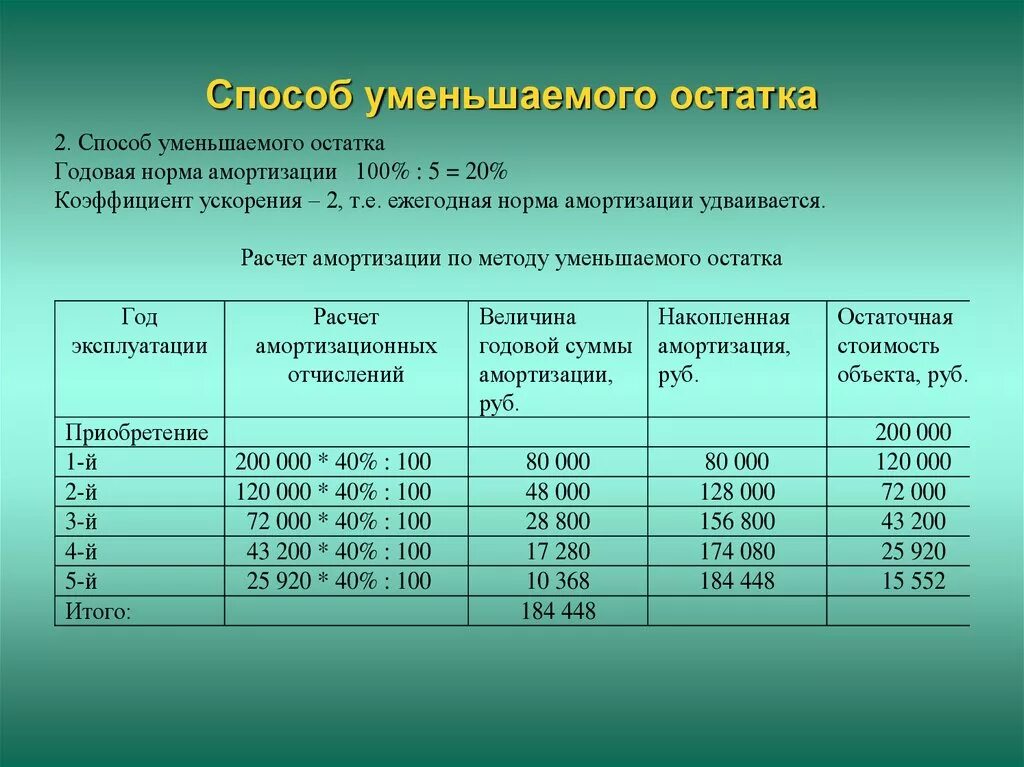 Способ уменьшаемого остатка

2. Способ уменьшаемого остатка
Годовая норма амортизации 100% : 5 = 20%
Коэффициент ускорения – 2, т.е. ежегодная норма амортизации удваивается.

Расчет амортизации по методу уменьшаемого остатка

| Год эксплуатации | Расчет амортизационных отчислений | Величина годовой суммы амортизации, руб. | Накопленная амортизация, руб. | Остаточная стоимость объекта, руб. |
|---|---|---|---|---|
| Приобретение | | | | 200 000 |
| 1-й | 200 000 * 40% : 100 | 80 000 | 80 000 | 120 000 |
| 2-й | 120 000 * 40% : 100 | 48 000 | 128 000 | 72 000 |
| 3-й | 72 000 * 40% : 100 | 28 800 | 156 800 | 43 200 |
| 4-й | 43 200 * 40% : 100 | 17 280 | 174 080 | 25 920 |
| 5-й | 25 920 * 40% : 100 | 10 368 | 184 448 | 15 552 |
| Итого: | | 184 448 | | |